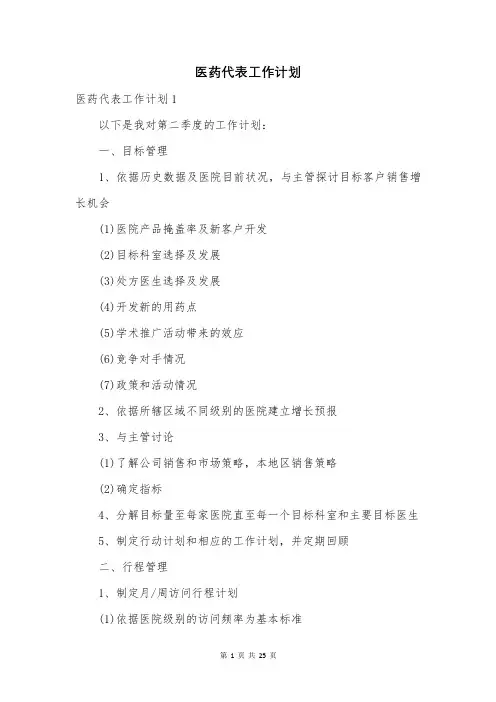 医药代表工作计划

医药代表工作计划1

以下是我对第二季度的工作计划：

一、目标管理

1、依据历史数据及医院目前状况，与主管探讨目标客户销售增长机会

(1)医院产品掩盖率及新客户开发

(2)目标科室选择及发展

(3)处方医生选择及发展

(4)开发新的用药点

(5)学术推广活动带来的效应

(6)竞争对手情况

(7)政策和活动情况

2、依据所辖区域不同级别的医院建立增长预报

3、与主管讨论

(1)了解公司销售和市场策略，本地区销售策略

(2)确定指标

4、分解目标量至每家医院直至每一个目标科室和主要目标医生

5、制定行动计划和相应的工作计划，并定期回顾

二、行程管理

1、制定月/周访问行程计划

(1)依据医院级别的访问频率为基本标准

第 1 页 共 25 页